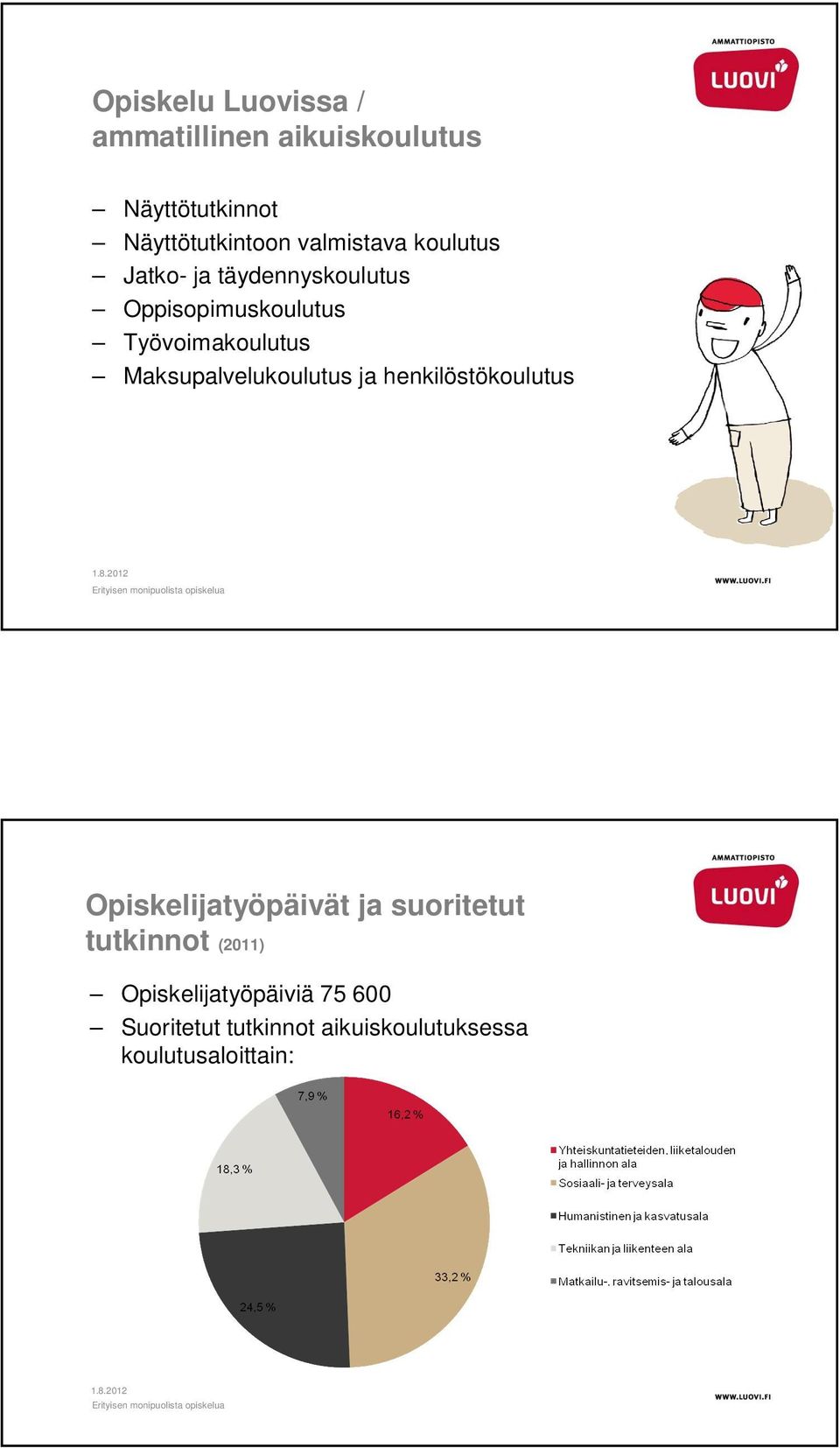 AMMATTIOPISTO
LUOVI

Opiskelu Luovissa / ammatillinen aikuiskoulutus

– Näyttötutkinnot
– Näyttötutkintoon valmistava koulutus
– Jatko- ja täydennyskoulutus
– Oppisopimuskoulutus
– Työvoimakoulutus
– Maksupalvelukoulutus ja henkilöstökoulutus

1.8.2012
Erityisen monipuolista opiskelua

WWW.LUOVI.FI

AMMATTIOPISTO
LUOVI

Opiskelijatyöpäivät ja suoritetut tutkinnot (2011)

– Opiskelijatyöpäiviä 75 600
– Suoritetut tutkinnot aikuiskoulutuksessa koulutusaloittain:

7,9 %
16,2 %
18,3 %
33,2 %
24,5 %

Yhteiskuntatieteiden, liiketalouden ja hallinnon ala
Sosiaali- ja terveysala
Humanistinen ja kasvatusala
Tekniikan ja liikenteen ala
Matkailu-, ravitsemis- ja talousala

1.8.2012
Erityisen monipuolista opiskelua

WWW.LUOVI.FI